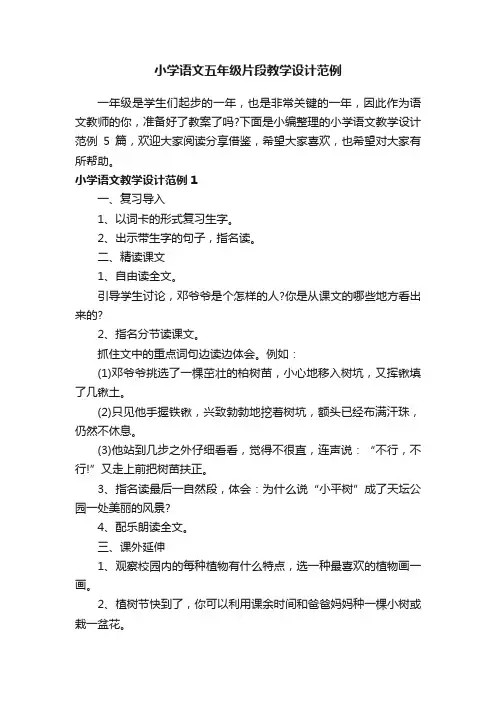 小学语文五年级片段教学设计范例

一年级是学生们起步的一年，也是非常关键的一年，因此作为语文教师的你，准备好了教案了吗?下面是小编整理的小学语文教学设计范例 5 篇，欢迎大家阅读分享借鉴，希望大家喜欢，也希望对大家有所帮助。

小学语文教学设计范例 1

一、复习导入

1、以词卡的形式复习生字。

2、出示带生字的句子，指名读。

二、精读课文

1、自由读全文。

引导学生讨论，邓爷爷是个怎样的人?你是从课文的哪些地方看出来的?

2、指名分节读课文。

抓住文中的重点词句边读边体会。例如：

(1)邓爷爷挑选了一棵茁壮的柏树苗，小心地移入树坑，又挥锹填了几锹土。

(2)只见他手握铁锹，兴致勃勃地挖着树坑，额头已经布满汗珠，仍然不休息。

(3)他站到几步之外仔细看看，觉得不很直，连声说：“不行，不行!”又走上前把树苗扶正。

3、指名读最后一自然段，体会：为什么说“小平树”成了天坛公园一处美丽的风景?

4、配乐朗读全文。

三、课外延伸

1、观察校园内的每种植物有什么特点，选一种最喜欢的植物画一画。

2、植树节快到了，你可以利用课余时间和爸爸妈妈种一棵小树或栽一盆花。